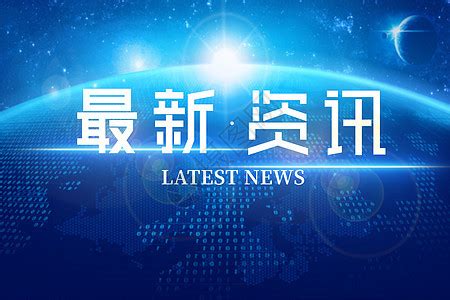 最新·资讯

LATEST NEWS